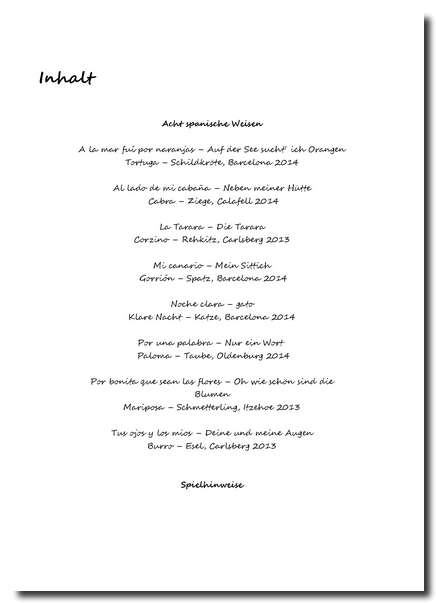 Inhalt

Acht spanische Weisen

A la mar fui por naranjas – Auf der See sucht' ich Orangen
Tortuga – Schildkröte, Barcelona 2014

Al lado de mi cabaña – Neben meiner Hütte
Cabra – Ziege, Calafell 2014

La Tarara – Die Tarara
Corzino – Rehkitz, Carlsberg 2013

Mi canario – Mein Sittich
Gorrión – Spatz, Barcelona 2014

Noche clara – gato
Klare Nacht – Katze, Barcelona 2014

Por una palabra – Nur ein Wort
Paloma – Taube, Oldenburg 2014

Por bonita que sean las flores – Oh wie schön sind die Blumen
Mariposa – Schmetterling, Itzehoe 2013

Tus ojos y los mios – Deine und meine Augen
Burro – Esel, Carlsberg 2013

Spielhinweise